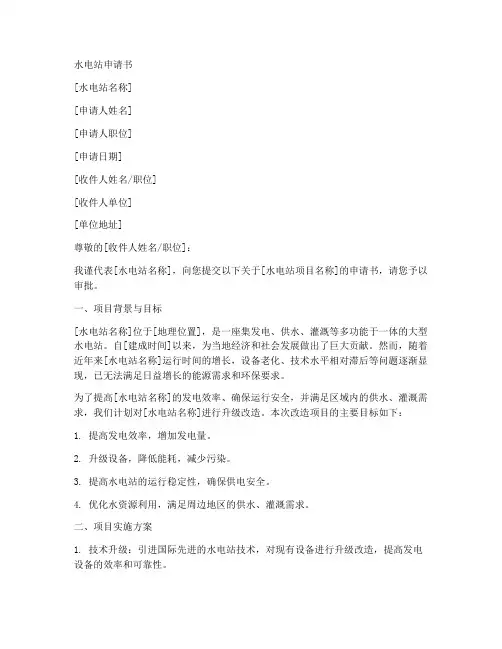 水电站申请书

[水电站名称]

[申请人姓名]

[申请人职位]

[申请日期]

[收件人姓名/职位]

[收件人单位]

[单位地址]

尊敬的[收件人姓名/职位]：

我谨代表[水电站名称]，向您提交以下关于[水电站项目名称]的申请书，请您予以审批。

一、项目背景与目标

[水电站名称]位于[地理位置]，是一座集发电、供水、灌溉等多功能于一体的大型水电站。自[建成时间]以来，为当地经济和社会发展做出了巨大贡献。然而，随着近年来[水电站名称]运行时间的增长，设备老化、技术水平相对滞后等问题逐渐显现，已无法满足日益增长的能源需求和环保要求。

为了提高[水电站名称]的发电效率、确保运行安全，并满足区域内的供水、灌溉需求，我们计划对[水电站名称]进行升级改造。本次改造项目的主要目标如下：

1. 提高发电效率，增加发电量。

2. 升级设备，降低能耗，减少污染。

3. 提高水电站的运行稳定性，确保供电安全。

4. 优化水资源利用，满足周边地区的供水、灌溉需求。

二、项目实施方案

1. 技术升级：引进国际先进的水电站技术，对现有设备进行升级改造，提高发电设备的效率和可靠性。